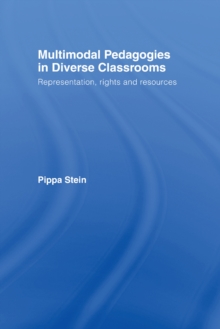 Multimodal Pedagogies in Diverse Classrooms

Representation, rights and resources

Pippa Stein